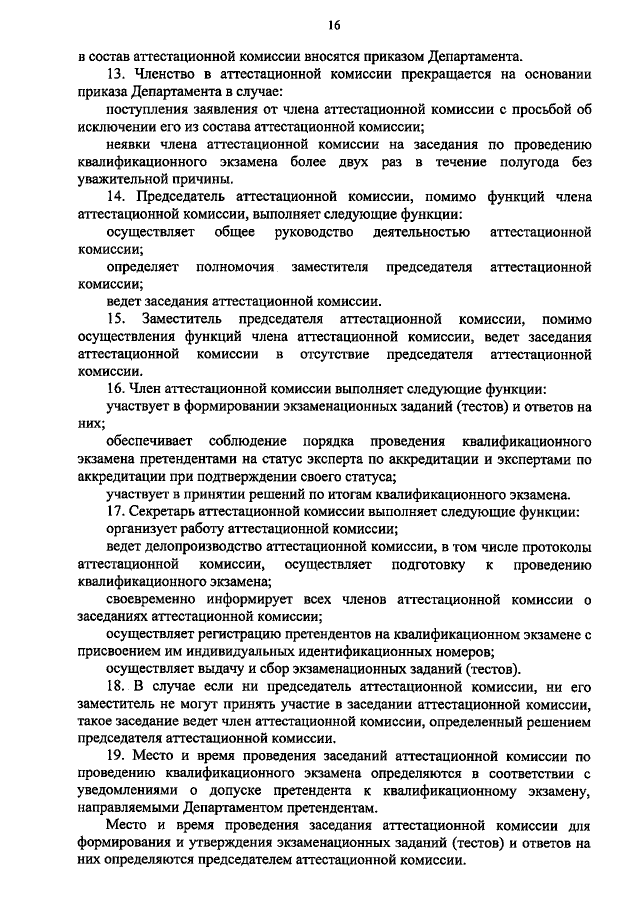 16

в состав аттестационной комиссии вносятся приказом Департамента.

13. Членство в аттестационной комиссии прекращается на основании приказа Департамента в случае:

поступления заявления от члена аттестационной комиссии с просьбой об исключении его из состава аттестационной комиссии;

неявки члена аттестационной комиссии на заседания по проведению квалификационного экзамена более двух раз в течение полугода без уважительной причины.

14. Председатель аттестационной комиссии, помимо функций члена аттестационной комиссии, выполняет следующие функции:

осуществляет общее руководство деятельностью аттестационной комиссии;

определяет полномочия заместителя председателя аттестационной комиссии;

ведет заседания аттестационной комиссии.

15. Заместитель председателя аттестационной комиссии, помимо осуществления функций члена аттестационной комиссии, ведет заседания аттестационной комиссии в отсутствие председателя аттестационной комиссии.

16. Член аттестационной комиссии выполняет следующие функции:

участвует в формировании экзаменационных заданий (тестов) и ответов на них;

обеспечивает соблюдение порядка проведения квалификационного экзамена претендентами на статус эксперта по аккредитации и экспертами по аккредитации при подтверждении своего статуса;

участвует в принятии решений по итогам квалификационного экзамена.

17. Секретарь аттестационной комиссии выполняет следующие функции:

организует работу аттестационной комиссии;

ведет делопроизводство аттестационной комиссии, в том числе протоколы аттестационной комиссии, осуществляет подготовку к проведению квалификационного экзамена;

своевременно информирует всех членов аттестационной комиссии о заседаниях аттестационной комиссии;

осуществляет регистрацию претендентов на квалификационном экзамене с присвоением им индивидуальных идентификационных номеров;

осуществляет выдачу и сбор экзаменационных заданий (тестов).

18. В случае если ни председатель аттестационной комиссии, ни его заместитель не могут принять участие в заседании аттестационной комиссии, такое заседание ведет член аттестационной комиссии, определенный решением председателя аттестационной комиссии.

19. Место и время проведения заседаний аттестационной комиссии по проведению квалификационного экзамена определяются в соответствии с уведомлениями о допуске претендента к квалификационному экзамену, направляемыми Департаментом претендентам.

Место и время проведения заседания аттестационной комиссии для формирования и утверждения экзаменационных заданий (тестов) и ответов на них определяются председателем аттестационной комиссии.